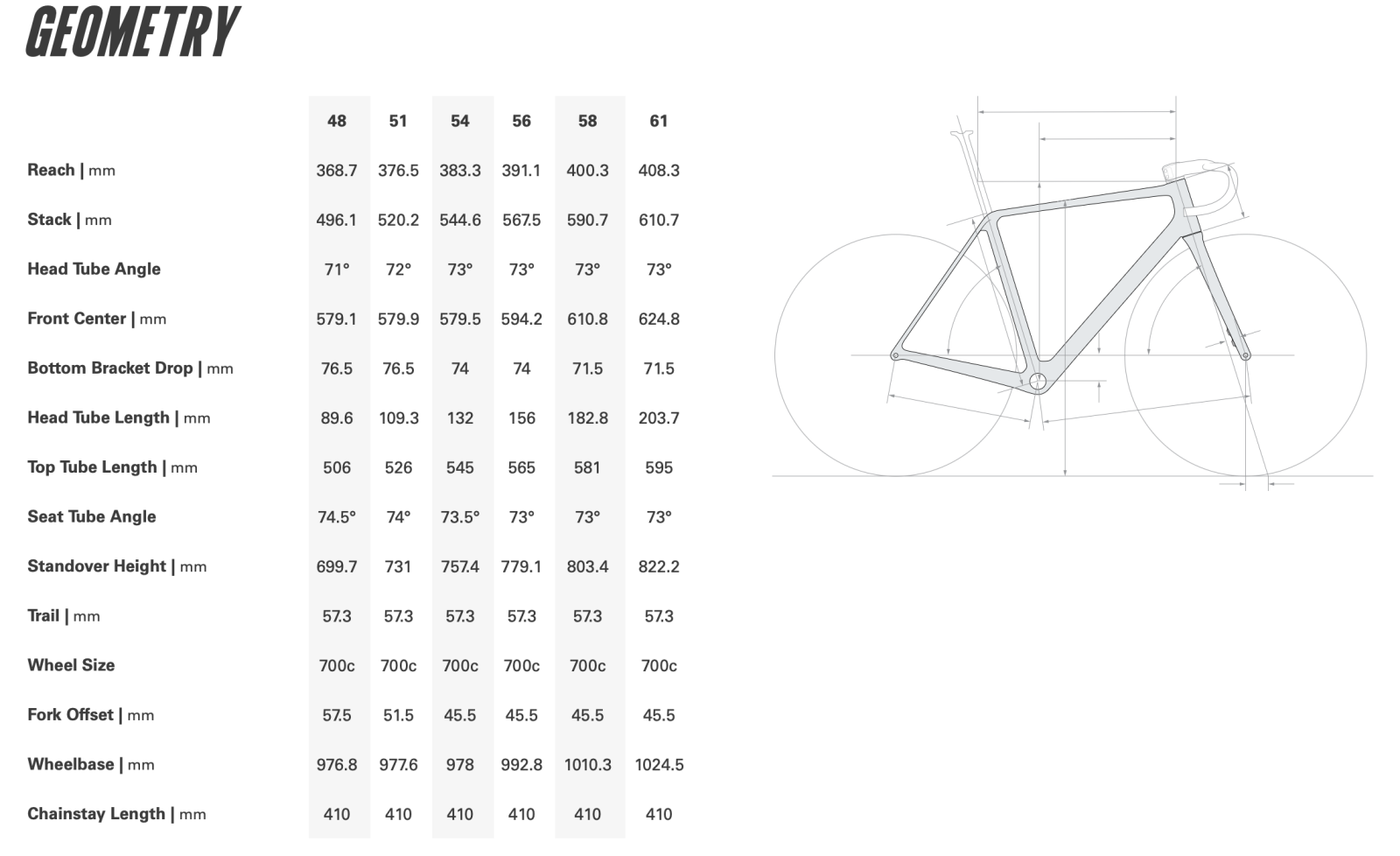 GEOMETRY

| | 48 | 51 | 54 | 56 | 58 | 61 |
|---|---|---|---|---|---|---|
| Reach \| mm | 368.7 | 376.5 | 383.3 | 391.1 | 400.3 | 408.3 |
| Stack \| mm | 496.1 | 520.2 | 544.6 | 567.5 | 590.7 | 610.7 |
| Head Tube Angle | 71° | 72° | 73° | 73° | 73° | 73° |
| Front Center \| mm | 579.1 | 579.9 | 579.5 | 594.2 | 610.8 | 624.8 |
| Bottom Bracket Drop \| mm | 76.5 | 76.5 | 74 | 74 | 71.5 | 71.5 |
| Head Tube Length \| mm | 89.6 | 109.3 | 132 | 156 | 182.8 | 203.7 |
| Top Tube Length \| mm | 506 | 526 | 545 | 565 | 581 | 595 |
| Seat Tube Angle | 74.5° | 74° | 73.5° | 73° | 73° | 73° |
| Standover Height \| mm | 699.7 | 731 | 757.4 | 779.1 | 803.4 | 822.2 |
| Trail \| mm | 57.3 | 57.3 | 57.3 | 57.3 | 57.3 | 57.3 |
| Wheel Size | 700c | 700c | 700c | 700c | 700c | 700c |
| Fork Offset \| mm | 57.5 | 51.5 | 45.5 | 45.5 | 45.5 | 45.5 |
| Wheelbase \| mm | 976.8 | 977.6 | 978 | 992.8 | 1010.3 | 1024.5 |
| Chainstay Length \| mm | 410 | 410 | 410 | 410 | 410 | 410 |